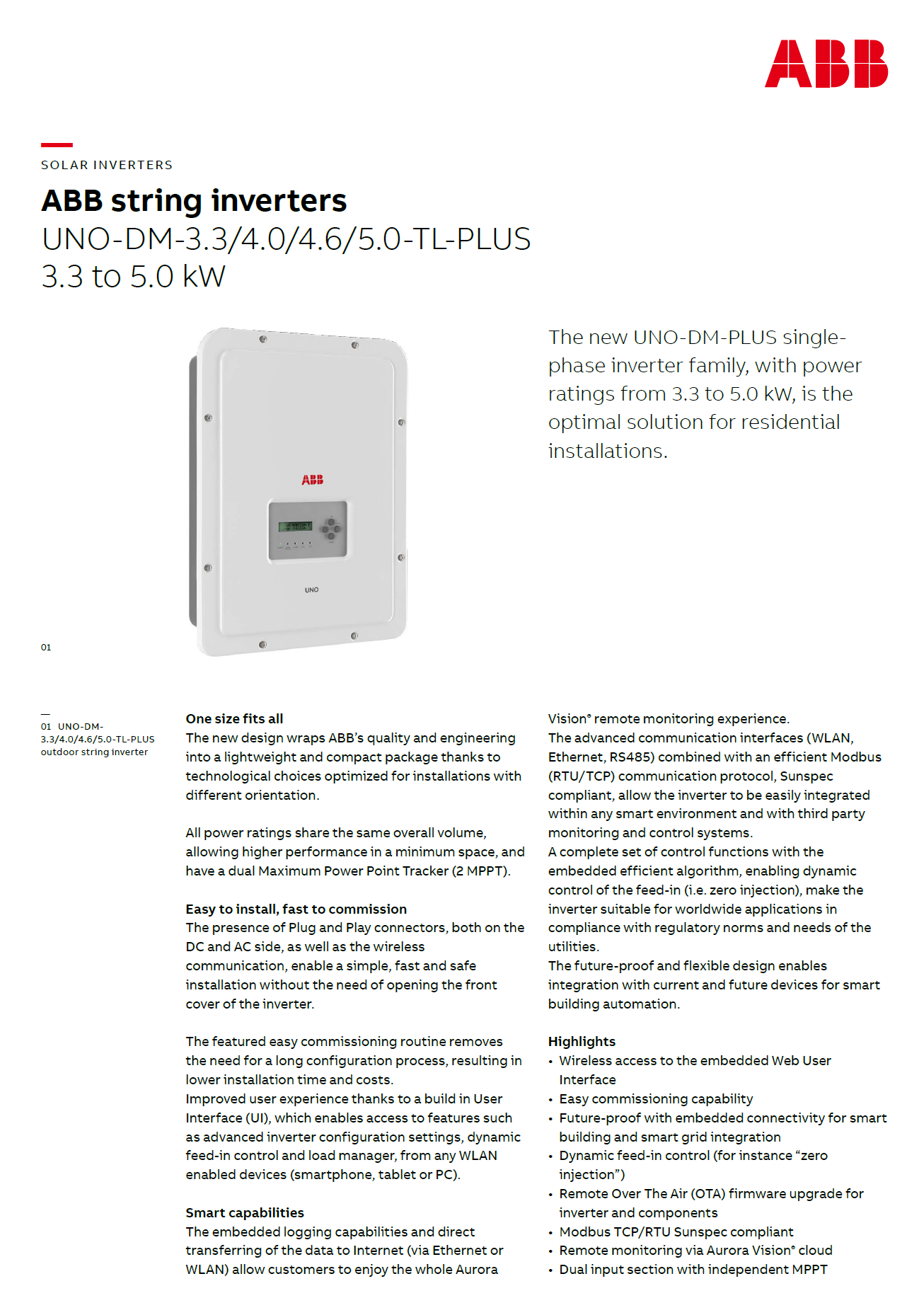 ABB

SOLAR INVERTERS

ABB string inverters

UNO-DM-3.3/4.0/4.6/5.0-TL-PLUS
3.3 to 5.0 kW

ABB

UNO

01

The new UNO-DM-PLUS single-phase inverter family, with power ratings from 3.3 to 5.0 kW, is the optimal solution for residential installations.

—
01 UNO-DM-3.3/4.0/4.6/5.0-TL-PLUS outdoor string inverter

One size fits all
The new design wraps ABB's quality and engineering into a lightweight and compact package thanks to technological choices optimized for installations with different orientation.

All power ratings share the same overall volume, allowing higher performance in a minimum space, and have a dual Maximum Power Point Tracker (2 MPPT).

Easy to install, fast to commission
The presence of Plug and Play connectors, both on the DC and AC side, as well as the wireless communication, enable a simple, fast and safe installation without the need of opening the front cover of the inverter.

The featured easy commissioning routine removes the need for a long configuration process, resulting in lower installation time and costs.
Improved user experience thanks to a build in User Interface (UI), which enables access to features such as advanced inverter configuration settings, dynamic feed-in control and load manager, from any WLAN enabled devices (smartphone, tablet or PC).

Smart capabilities
The embedded logging capabilities and direct transferring of the data to Internet (via Ethernet or WLAN) allow customers to enjoy the whole Aurora Vision® remote monitoring experience.
The advanced communication interfaces (WLAN, Ethernet, RS485) combined with an efficient Modbus (RTU/TCP) communication protocol, Sunspec compliant, allow the inverter to be easily integrated within any smart environment and with third party monitoring and control systems.
A complete set of control functions with the embedded efficient algorithm, enabling dynamic control of the feed-in (i.e. zero injection), make the inverter suitable for worldwide applications in compliance with regulatory norms and needs of the utilities.
The future-proof and flexible design enables integration with current and future devices for smart building automation.

Highlights
• Wireless access to the embedded Web User Interface
• Easy commissioning capability
• Future-proof with embedded connectivity for smart building and smart grid integration
• Dynamic feed-in control (for instance "zero injection")
• Remote Over The Air (OTA) firmware upgrade for inverter and components
• Modbus TCP/RTU Sunspec compliant
• Remote monitoring via Aurora Vision® cloud
• Dual input section with independent MPPT